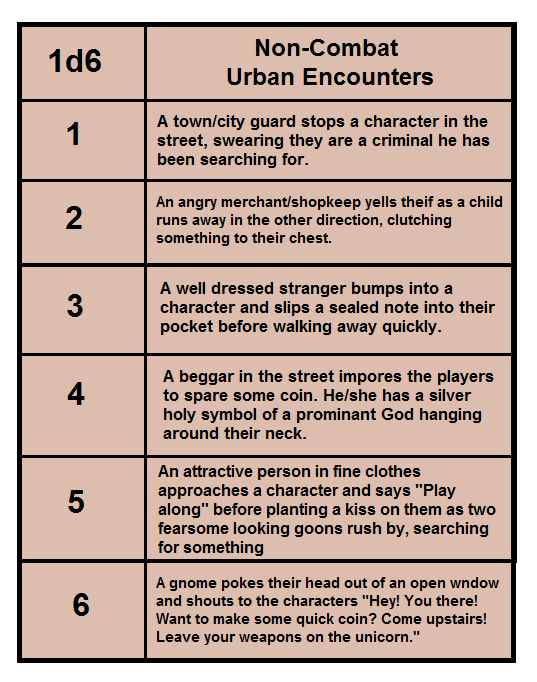 | 1d6 | Non-Combat Urban Encounters |
|---|---|
| 1 | A town/city guard stops a character in the street, swearing they are a criminal he has been searching for. |
| 2 | An angry merchant/shopkeep yells theif as a child runs away in the other direction, clutching something to their chest. |
| 3 | A well dressed stranger bumps into a character and slips a sealed note into their pocket before walking away quickly. |
| 4 | A beggar in the street impores the players to spare some coin. He/she has a silver holy symbol of a prominant God hanging around their neck. |
| 5 | An attractive person in fine clothes approaches a character and says "Play along" before planting a kiss on them as two fearsome looking goons rush by, searching for something |
| 6 | A gnome pokes their head out of an open wndow and shouts to the characters "Hey! You there! Want to make some quick coin? Come upstairs! Leave your weapons on the unicorn." |